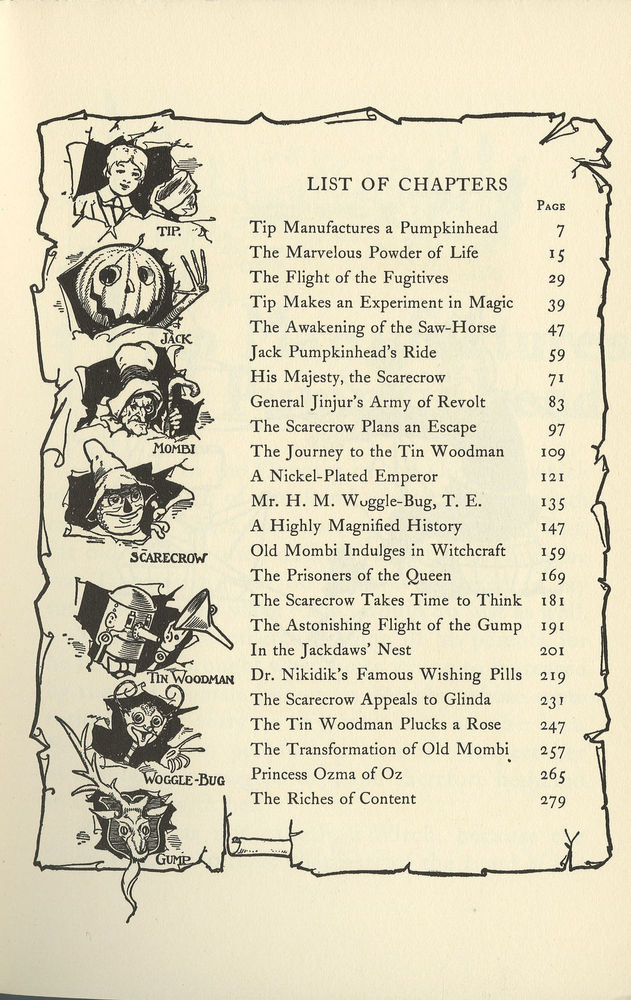 LIST OF CHAPTERS

| | PAGE |
|---|---|
| Tip Manufactures a Pumpkinhead | 7 |
| The Marvelous Powder of Life | 15 |
| The Flight of the Fugitives | 29 |
| Tip Makes an Experiment in Magic | 39 |
| The Awakening of the Saw-Horse | 47 |
| Jack Pumpkinhead's Ride | 59 |
| His Majesty, the Scarecrow | 71 |
| General Jinjur's Army of Revolt | 83 |
| The Scarecrow Plans an Escape | 97 |
| The Journey to the Tin Woodman | 109 |
| A Nickel-Plated Emperor | 121 |
| Mr. H. M. Woggle-Bug, T. E. | 135 |
| A Highly Magnified History | 147 |
| Old Mombi Indulges in Witchcraft | 159 |
| The Prisoners of the Queen | 169 |
| The Scarecrow Takes Time to Think | 181 |
| The Astonishing Flight of the Gump | 191 |
| In the Jackdaws' Nest | 201 |
| Dr. Nikidik's Famous Wishing Pills | 219 |
| The Scarecrow Appeals to Glinda | 231 |
| The Tin Woodman Plucks a Rose | 247 |
| The Transformation of Old Mombi | 257 |
| Princess Ozma of Oz | 265 |
| The Riches of Content | 279 |

TIP.
JACK
MOMBI
SCARECROW
TIN WOODMAN
WOGGLE-BUG
GUMP